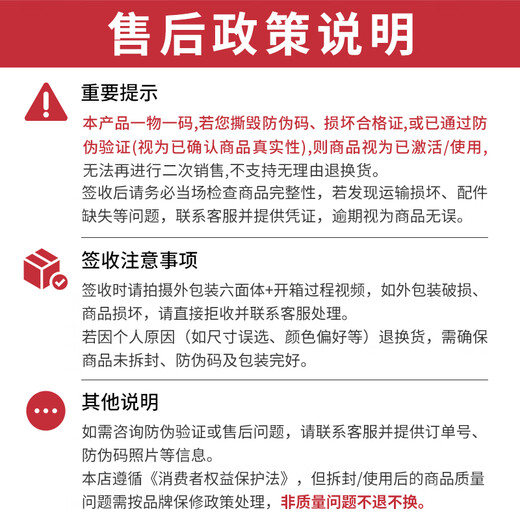 售后政策说明

重要提示

本产品一物一码,若您撕毁防伪码、损坏合格证,或已通过防伪验证(视为已确认商品真实性),则商品视为已激活/使用,无法再进行二次销售,不支持无理由退换货。

签收后请务必当场检查商品完整性，若发现运输损坏、配件缺失等问题，联系客服并提供凭证，逾期视为商品无误。

签收注意事项

签收时请拍摄外包装六面体+开箱过程视频，如外包装破损、商品损坏，请直接拒收并联系客服处理。

若因个人原因（如尺寸误选、颜色偏好等）退换货，需确保商品未拆封、防伪码及包装完好。

其他说明

如需咨询防伪验证或售后问题，请联系客服并提供订单号、防伪码照片等信息。

本店遵循《消费者权益保护法》，但拆封/使用后的商品质量问题需按品牌保修政策处理，非质量问题不退不换。